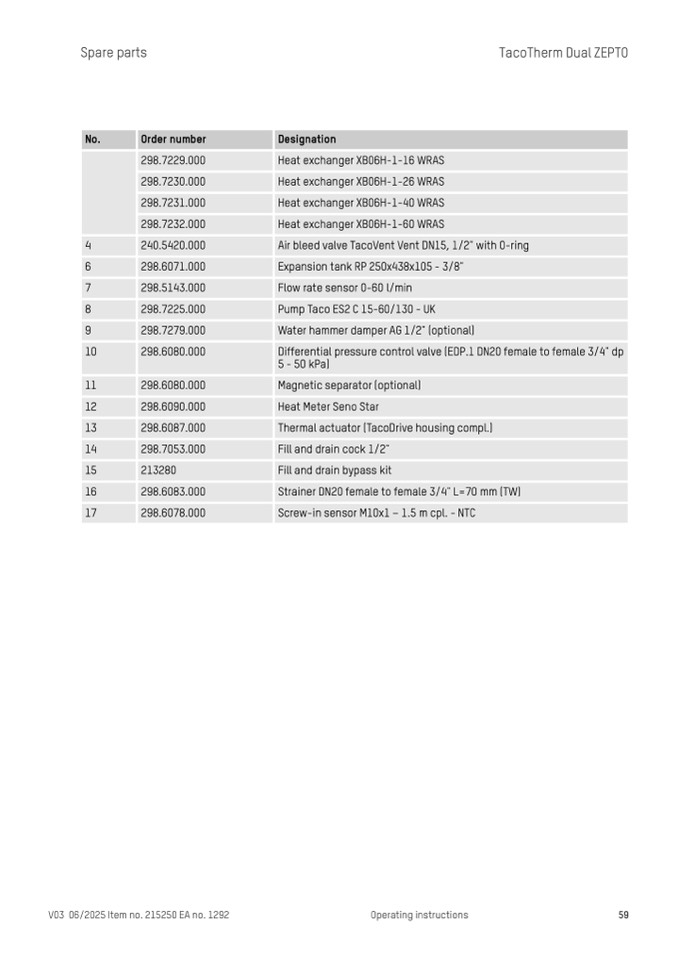 Spare parts

TacoTherm Dual ZEPTO

| No. | Order number | Designation |
|---|---|---|
| | 298.7229.000 | Heat exchanger XB06H-1-16 WRAS |
| | 298.7230.000 | Heat exchanger XB06H-1-26 WRAS |
| | 298.7231.000 | Heat exchanger XB06H-1-40 WRAS |
| | 298.7232.000 | Heat exchanger XB06H-1-60 WRAS |
| 4 | 240.5420.000 | Air bleed valve TacoVent Vent DN15, 1/2" with O-ring |
| 6 | 298.6071.000 | Expansion tank RP 250x438x105 - 3/8" |
| 7 | 298.5143.000 | Flow rate sensor 0-60 l/min |
| 8 | 298.7225.000 | Pump Taco ES2 C 15-60/130 - UK |
| 9 | 298.7279.000 | Water hammer damper AG 1/2" (optional) |
| 10 | 298.6080.000 | Differential pressure control valve (EDP.1 DN20 female to female 3/4" dp 5 - 50 kPa) |
| 11 | 298.6080.000 | Magnetic separator (optional) |
| 12 | 298.6090.000 | Heat Meter Seno Star |
| 13 | 298.6087.000 | Thermal actuator (TacoDrive housing compl.) |
| 14 | 298.7053.000 | Fill and drain cock 1/2" |
| 15 | 213280 | Fill and drain bypass kit |
| 16 | 298.6083.000 | Strainer DN20 female to female 3/4" L=70 mm (TW) |
| 17 | 298.6078.000 | Screw-in sensor M10x1 – 1.5 m cpl. - NTC |

V03 06/2025 Item no. 215250 EA no. 1292

Operating instructions

59